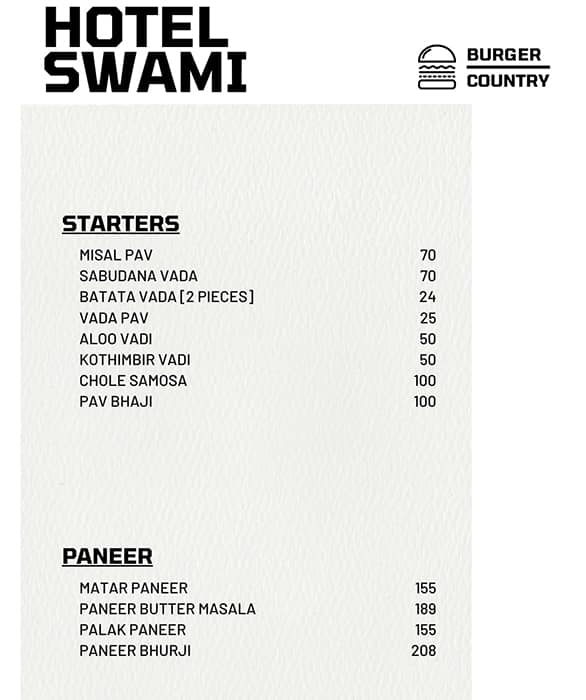 HOTEL SWAMI

BURGER COUNTRY

STARTERS

| | |
|---|---|
| MISAL PAV | 70 |
| SABUDANA VADA | 70 |
| BATATA VADA [2 PIECES] | 24 |
| VADA PAV | 25 |
| ALOO VADI | 50 |
| KOTHIMBIR VADI | 50 |
| CHOLE SAMOSA | 100 |
| PAV BHAJI | 100 |

PANEER

| | |
|---|---|
| MATAR PANEER | 155 |
| PANEER BUTTER MASALA | 189 |
| PALAK PANEER | 155 |
| PANEER BHURJI | 208 |